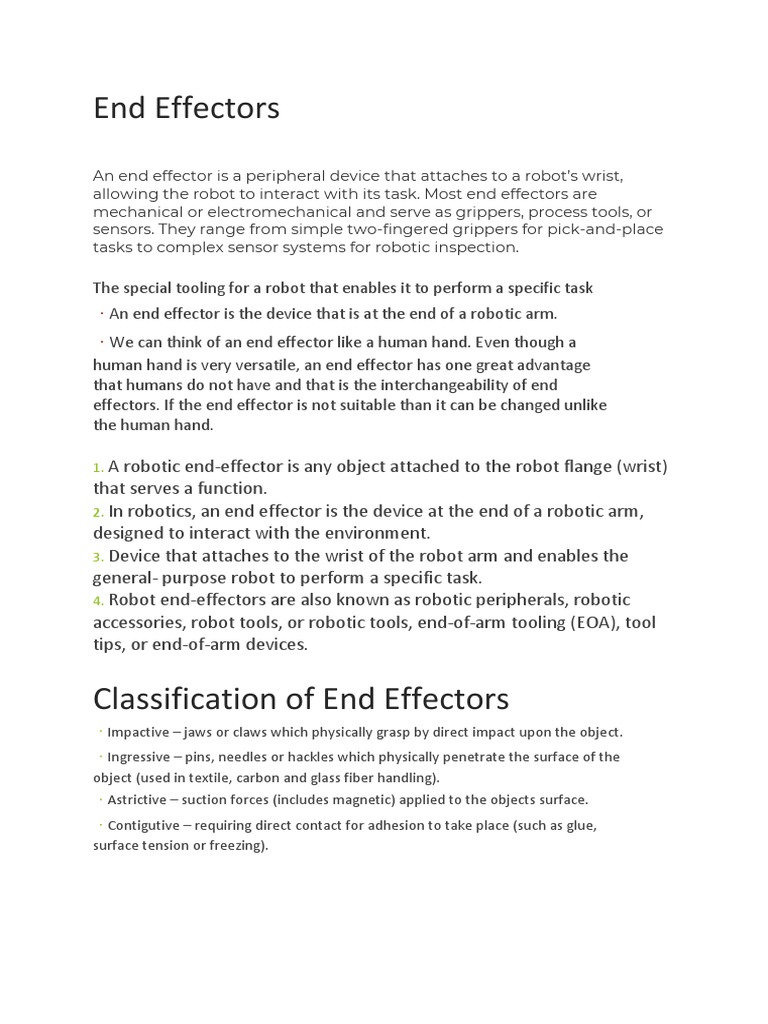 End Effectors

An end effector is a peripheral device that attaches to a robot's wrist, allowing the robot to interact with its task. Most end effectors are mechanical or electromechanical and serve as grippers, process tools, or sensors. They range from simple two-fingered grippers for pick-and-place tasks to complex sensor systems for robotic inspection.

The special tooling for a robot that enables it to perform a specific task

· An end effector is the device that is at the end of a robotic arm.

· We can think of an end effector like a human hand. Even though a human hand is very versatile, an end effector has one great advantage that humans do not have and that is the interchangeability of end effectors. If the end effector is not suitable than it can be changed unlike the human hand.

1. A robotic end-effector is any object attached to the robot flange (wrist) that serves a function.
2. In robotics, an end effector is the device at the end of a robotic arm, designed to interact with the environment.
3. Device that attaches to the wrist of the robot arm and enables the general- purpose robot to perform a specific task.
4. Robot end-effectors are also known as robotic peripherals, robotic accessories, robot tools, or robotic tools, end-of-arm tooling (EOA), tool tips, or end-of-arm devices.

Classification of End Effectors

· Impactive – jaws or claws which physically grasp by direct impact upon the object.

· Ingressive – pins, needles or hackles which physically penetrate the surface of the object (used in textile, carbon and glass fiber handling).

· Astrictive – suction forces (includes magnetic) applied to the objects surface.

· Contigutive – requiring direct contact for adhesion to take place (such as glue, surface tension or freezing).